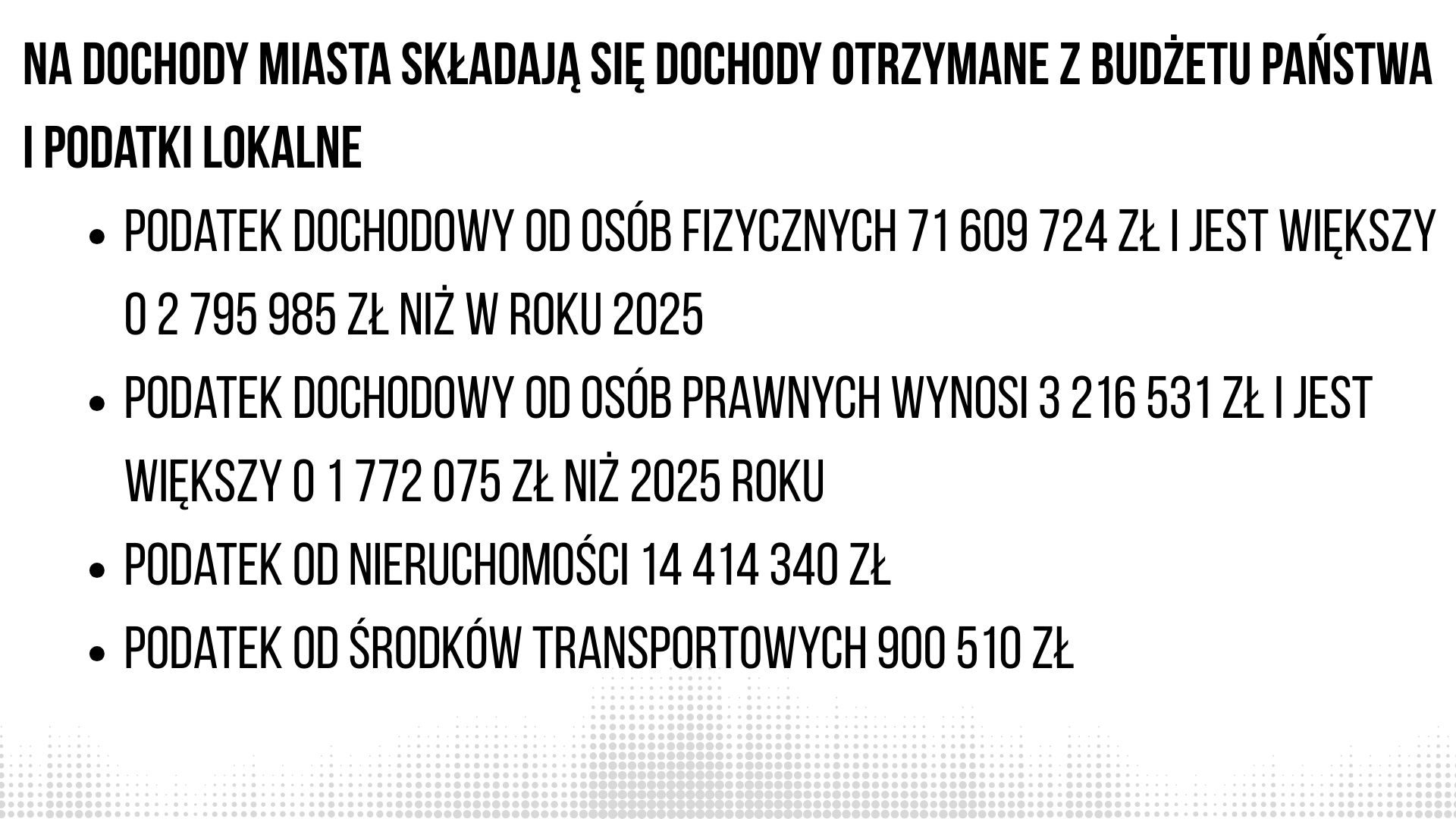 NA DOCHODY MIASTA SKŁADAJĄ SIĘ DOCHODY OTRZYMANE Z BUDŻETU PAŃSTWA I PODATKI LOKALNE

• PODATEK DOCHODOWY OD OSÓB FIZYCZNYCH 71 609 724 ZŁ I JEST WIĘKSZY O 2 795 985 ZŁ NIŻ W ROKU 2025
• PODATEK DOCHODOWY OD OSÓB PRAWNYCH WYNOSI 3 216 531 ZŁ I JEST WIĘKSZY O 1 772 075 ZŁ NIŻ 2025 ROKU
• PODATEK OD NIERUCHOMOŚCI 14 414 340 ZŁ
• PODATEK OD ŚRODKÓW TRANSPORTOWYCH 900 510 ZŁ